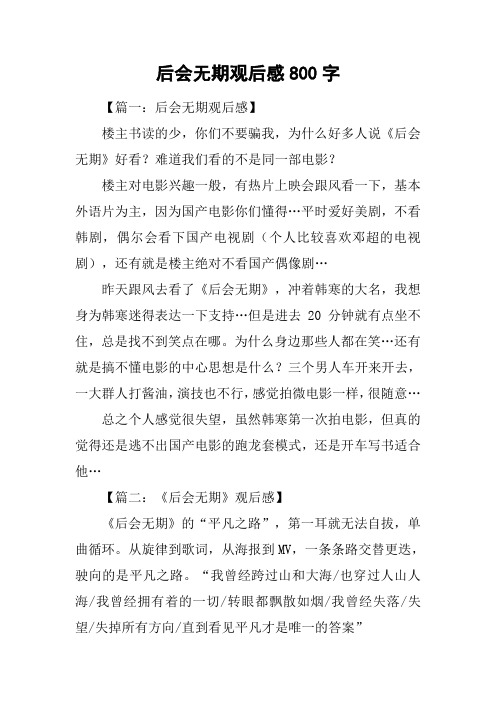 后会无期观后感800字

【篇一：后会无期观后感】

楼主书读的少，你们不要骗我，为什么好多人说《后会无期》好看？难道我们看的不是同一部电影？

楼主对电影兴趣一般，有热片上映会跟风看一下，基本外语片为主，因为国产电影你们懂得…平时爱好美剧，不看韩剧，偶尔会看下国产电视剧（个人比较喜欢邓超的电视剧），还有就是楼主绝对不看国产偶像剧…

昨天跟风去看了《后会无期》，冲着韩寒的大名，我想身为韩寒迷得表达一下支持…但是进去 20 分钟就有点坐不住，总是找不到笑点在哪。为什么身边那些人都在笑…还有就是搞不懂电影的中心思想是什么？三个男人车开来开去，一大群人打酱油，演技也不行，感觉拍微电影一样，很随意…

总之个人感觉很失望，虽然韩寒第一次拍电影，但真的觉得还是逃不出国产电影的跑龙套模式，还是开车写书适合他…

【篇二：《后会无期》观后感】

《后会无期》的“平凡之路”，第一耳就无法自拔，单曲循环。从旋律到歌词，从海报到MV，一条条路交替更迭，驶向的是平凡之路。“我曾经跨过山和大海/也穿过人山人海/我曾经拥有着的一切/转眼都飘散如烟/我曾经失落/失望/失掉所有方向/直到看见平凡才是唯一的答案”